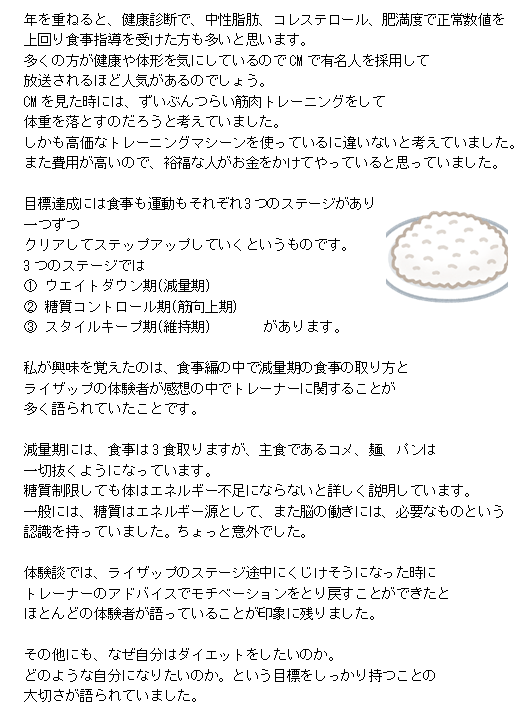 年を重ねると、健康診断で、中性脂肪、コレステロール、肥満度で正常数値を上回り食事指導を受けた方も多いと思います。
多くの方が健康や体形を気にしているのでCMで有名人を採用して放送されるほど人気があるのでしょう。
CMを見た時には、ずいぶんつらい筋肉トレーニングをして体重を落とすのだろうと考えていました。
しかも高価なトレーニングマシーンを使っているに違いないと考えていました。
また費用が高いので、裕福な人がお金をかけてやっていると思っていました。

目標達成には食事も運動もそれぞれ3つのステージがあり
一つずつ
クリアしてステップアップしていくというものです。
3つのステージでは
① ウエイトダウン期(減量期)
② 糖質コントロール期(筋向上期)
③ スタイルキープ期(維持期)　　　があります。

私が興味を覚えたのは、食事編の中で減量期の食事の取り方とライザップの体験者が感想の中でトレーナーに関することが多く語られていたことです。

減量期には、食事は3食取りますが、主食であるコメ、麺、パンは一切抜くようになっています。
糖質制限しても体はエネルギー不足にならないと詳しく説明しています。
一般には、糖質はエネルギー源として、また脳の働きには、必要なものという認識を持っていました。ちょっと意外でした。

体験談では、ライザップのステージ途中にくじけそうになった時にトレーナーのアドバイスでモチベーションをとり戻すことができたとほとんどの体験者が語っていることが印象に残りました。

その他にも、なぜ自分はダイエットをしたいのか。
どのような自分になりたいのか。という目標をしっかり持つことの大切さが語られていました。